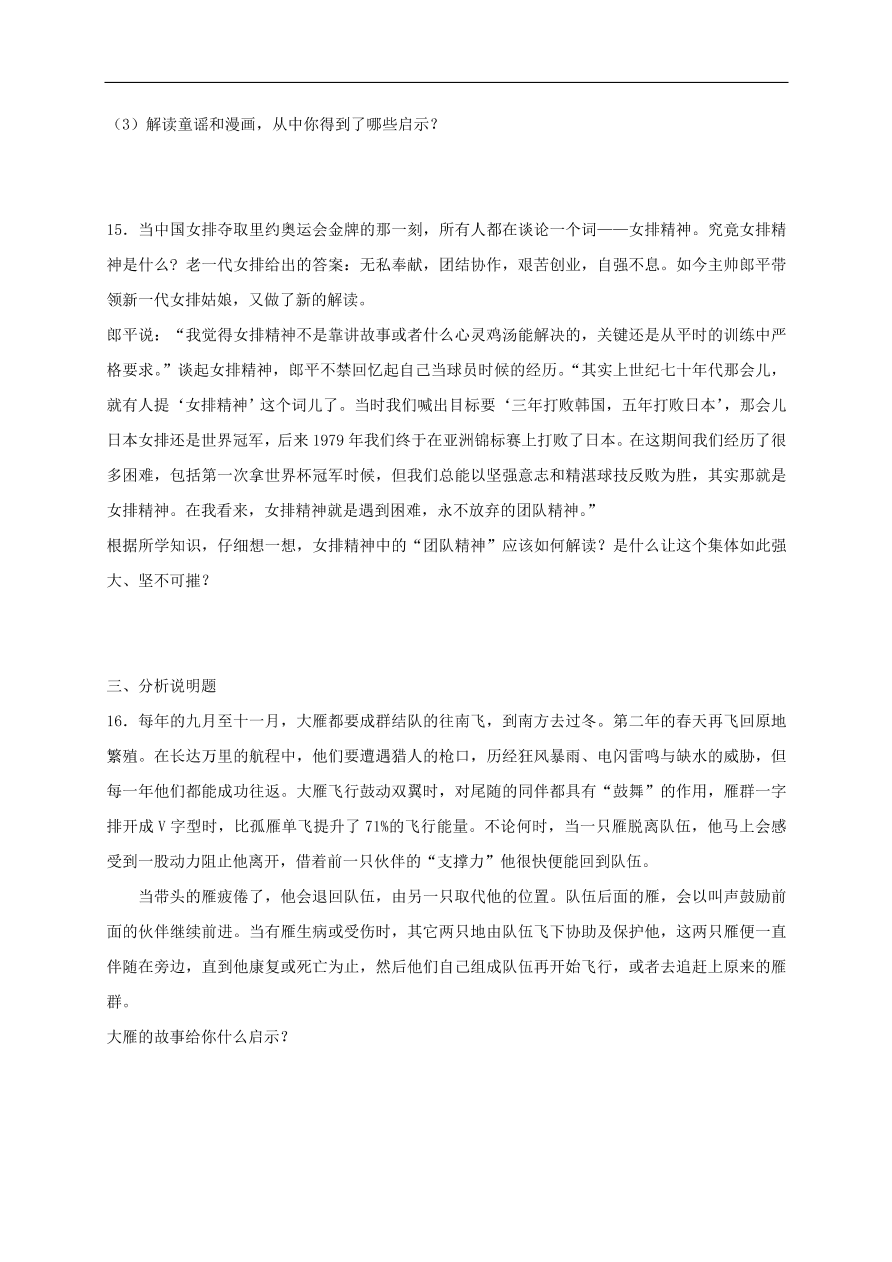 （3）解读童谣和漫画，从中你得到了哪些启示？

15．当中国女排夺取里约奥运会金牌的那一刻，所有人都在谈论一个词——女排精神。究竟女排精神是什么？老一代女排给出的答案：无私奉献，团结协作，艰苦创业，自强不息。如今主帅郎平带领新一代女排姑娘，又做了新的解读。

郎平说：“我觉得女排精神不是靠讲故事或者什么心灵鸡汤能解决的，关键还是从平时的训练中严格要求。”谈起女排精神，郎平不禁回忆起自己当球员时候的经历。“其实上世纪七十年代那会儿，就有人提‘女排精神’这个词儿了。当时我们喊出目标要‘三年打败韩国，五年打败日本’，那会儿日本女排还是世界冠军，后来1979年我们终于在亚洲锦标赛上打败了日本。在这期间我们经历了很多困难，包括第一次拿世界杯冠军时候，但我们总能以坚强意志和精湛球技反败为胜，其实那就是女排精神。在我看来，女排精神就是遇到困难，永不放弃的团队精神。”

根据所学知识，仔细想一想，女排精神中的“团队精神”应该如何解读？是什么让这个集体如此强大、坚不可摧？

三、分析说明题

16．每年的九月至十一月，大雁都要成群结队的往南飞，到南方去过冬。第二年的春天再飞回原地繁殖。在长达万里的航程中，他们要遭遇猎人的枪口，历经狂风暴雨、电闪雷鸣与缺水的威胁，但每一年他们都能成功往返。大雁飞行鼓动双翼时，对尾随的同伴都具有“鼓舞”的作用，雁群一字排开成V字型时，比孤雁单飞提升了71%的飞行能量。不论何时，当一只雁脱离队伍，他马上会感受到一股动力阻止他离开，借着前一只伙伴的“支撑力”他很快便能回到队伍。

当带头的雁疲倦了，他会退回队伍，由另一只取代他的位置。队伍后面的雁，会以叫声鼓励前面的伙伴继续前进。当有雁生病或受伤时，其它两只地由队伍飞下协助及保护他，这两只雁便一直伴随在旁边，直到他康复或死亡为止，然后他们自己组成队伍再开始飞行，或者去追赶上原来的雁群。

大雁的故事给你什么启示？